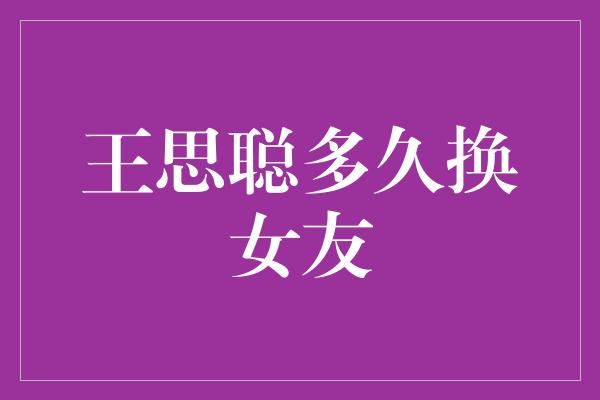 王思聪多久换女友